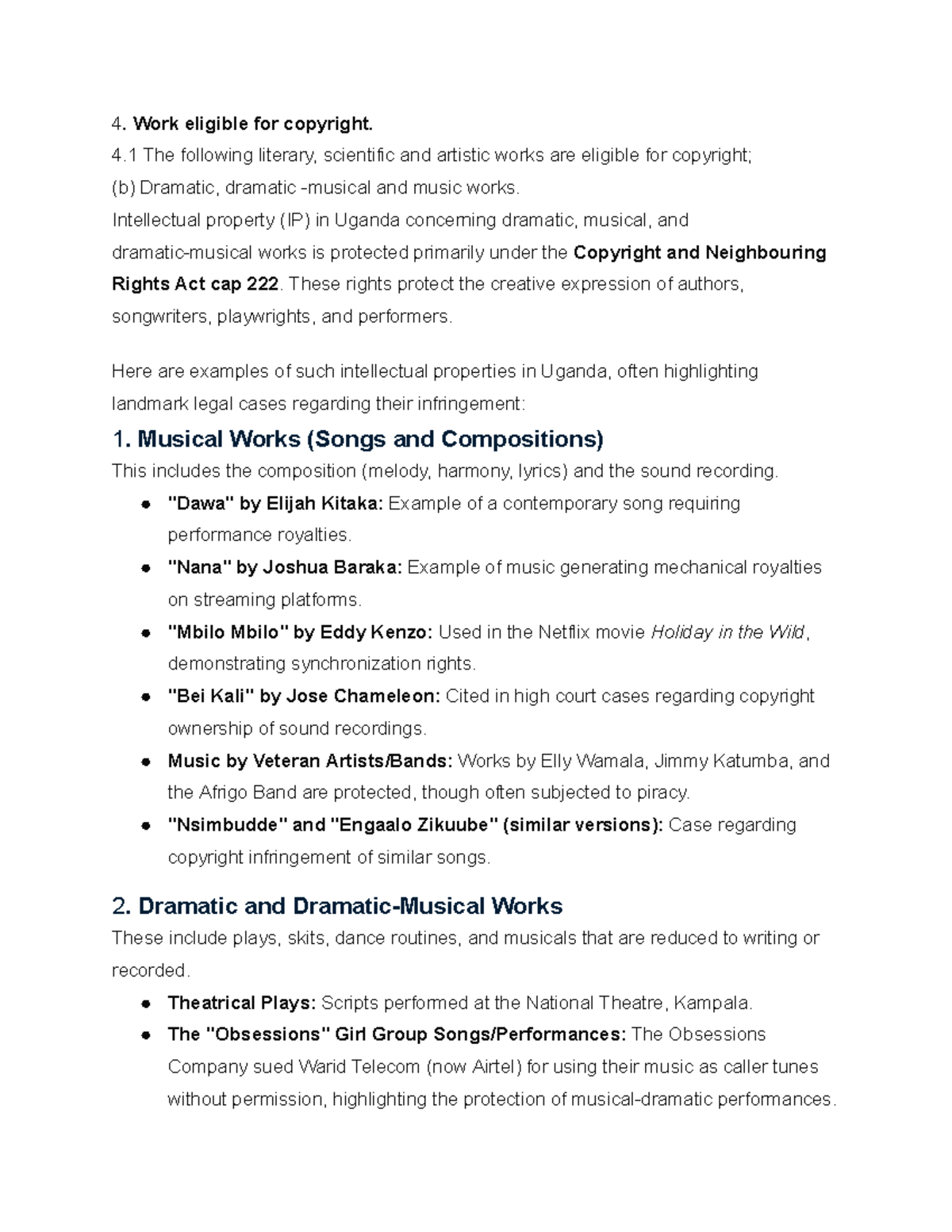 4. Work eligible for copyright.
4.1 The following literary, scientific and artistic works are eligible for copyright;
(b) Dramatic, dramatic -musical and music works.
Intellectual property (IP) in Uganda concerning dramatic, musical, and dramatic-musical works is protected primarily under the Copyright and Neighbouring Rights Act cap 222. These rights protect the creative expression of authors, songwriters, playwrights, and performers.

Here are examples of such intellectual properties in Uganda, often highlighting landmark legal cases regarding their infringement:

1. Musical Works (Songs and Compositions)
This includes the composition (melody, harmony, lyrics) and the sound recording.
• "Dawa" by Elijah Kitaka: Example of a contemporary song requiring performance royalties.
• "Nana" by Joshua Baraka: Example of music generating mechanical royalties on streaming platforms.
• "Mbilo Mbilo" by Eddy Kenzo: Used in the Netflix movie Holiday in the Wild, demonstrating synchronization rights.
• "Bei Kali" by Jose Chameleon: Cited in high court cases regarding copyright ownership of sound recordings.
• Music by Veteran Artists/Bands: Works by Elly Wamala, Jimmy Katumba, and the Afrigo Band are protected, though often subjected to piracy.
• "Nsimbudde" and "Engaalo Zikuube" (similar versions): Case regarding copyright infringement of similar songs.

2. Dramatic and Dramatic-Musical Works
These include plays, skits, dance routines, and musicals that are reduced to writing or recorded.
• Theatrical Plays: Scripts performed at the National Theatre, Kampala.
• The "Obsessions" Girl Group Songs/Performances: The Obsessions Company sued Warid Telecom (now Airtel) for using their music as caller tunes without permission, highlighting the protection of musical-dramatic performances.